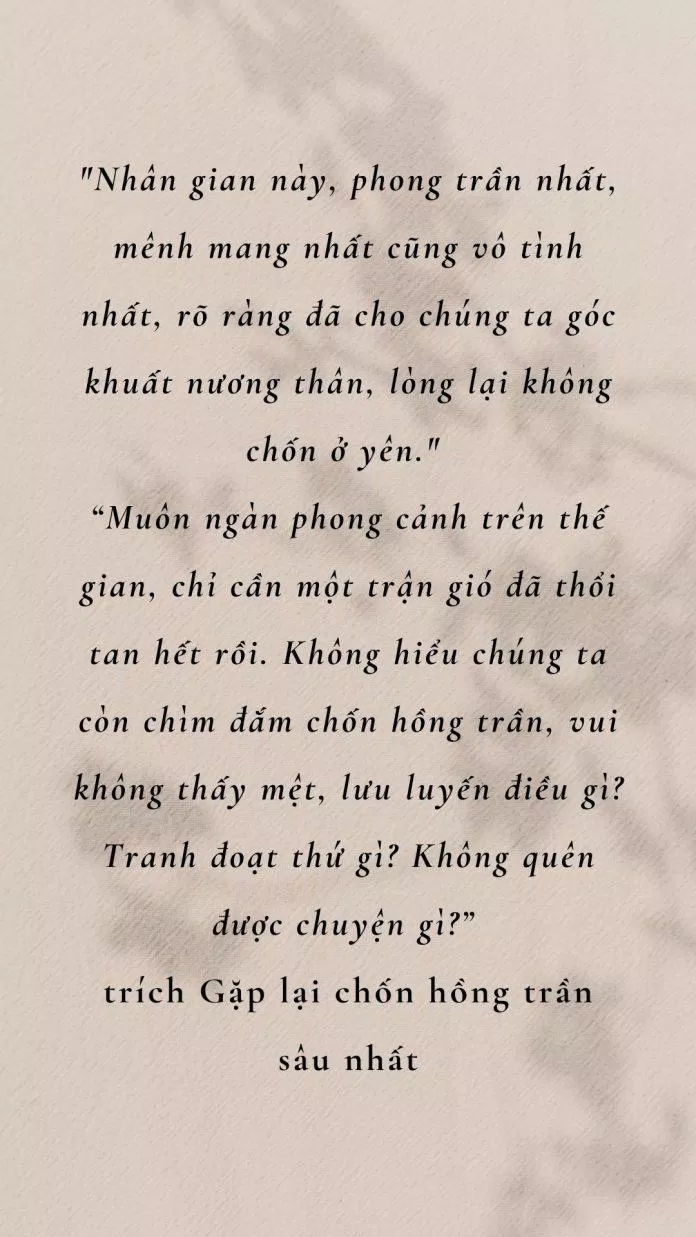 "Nhân gian này, phong trần nhất, mênh mang nhất cũng vô tình nhất, rõ ràng đã cho chúng ta góc khuất nương thân, lòng lại không chốn ở yên."

“Muôn ngàn phong cảnh trên thế gian, chỉ cần một trận gió đã thổi tan hết rồi. Không hiểu chúng ta còn chìm đắm chốn hồng trần, vui không thấy mệt, lưu luyến điều gì? Tranh đoạt thứ gì? Không quên được chuyện gì?”

trích Gặp lại chốn hồng trần sâu nhất